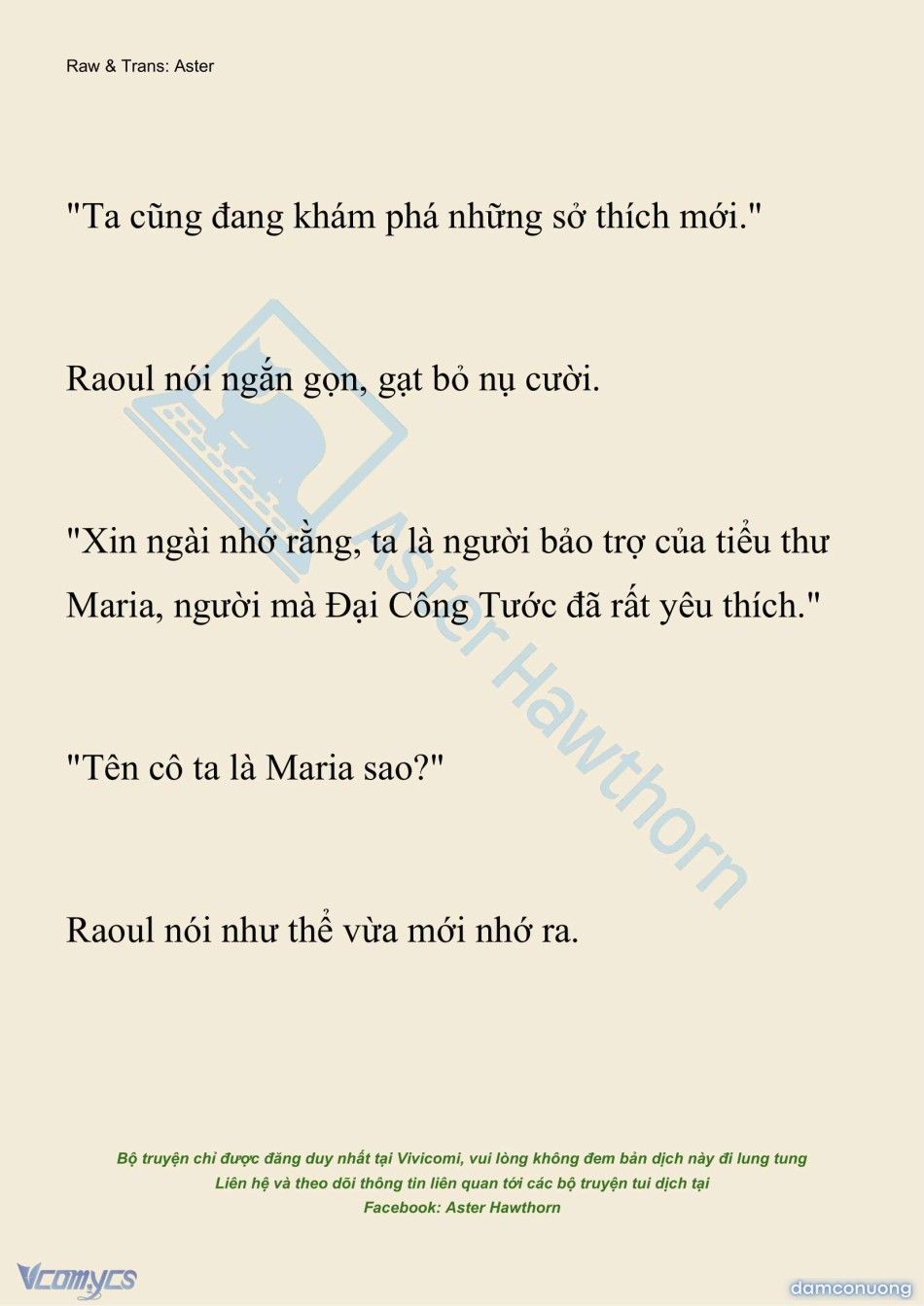 Raw & Trans: Aster

"Ta cũng đang khám phá những sở thích mới."

Raoul nói ngắn gọn, gạt bỏ nụ cười.

"Xin ngài nhớ rằng, ta là người bảo trợ của tiểu thư Maria, người mà Đại Công Tước đã rất yêu thích."

"Tên cô ta là Maria sao?"

Raoul nói như thể vừa mới nhớ ra.

Aster Hawthorn

Bộ truyện chỉ được đăng duy nhất tại Vivicomi, vui lòng không đem bản dịch này đi lung tung
Liên hệ và theo dõi thông tin liên quan tới các bộ truyện tui dịch tại
Facebook: Aster Hawthorn

Vcomycs

damconuong